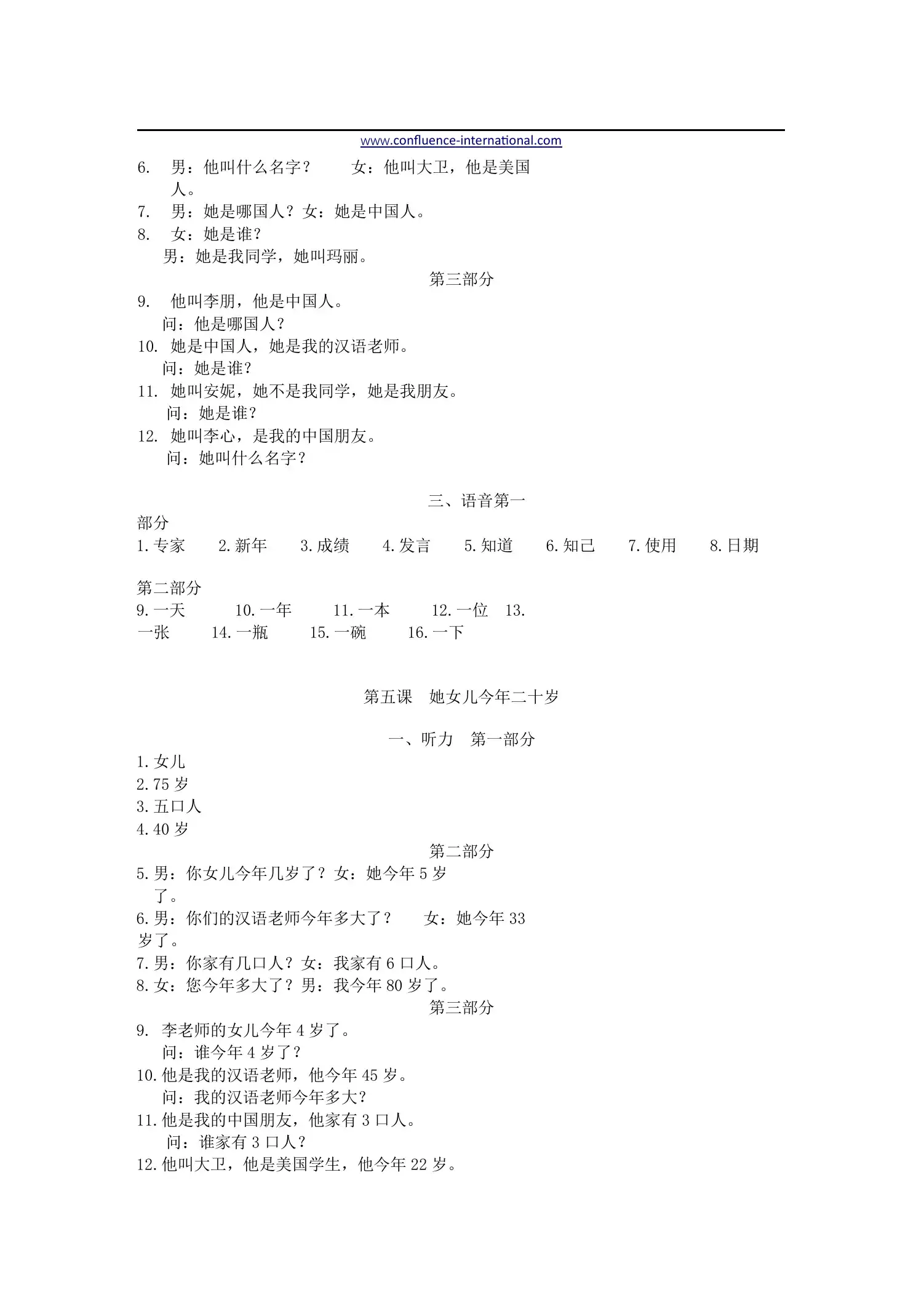 www.confluence-international.com

6. 男：他叫什么名字？ 女：他叫大卫，他是美国人。

7. 男：她是哪国人？女：她是中国人。

8. 女：她是谁？
男：她是我同学，她叫玛丽。

第三部分

9. 他叫李朋，他是中国人。
问：他是哪国人？

10. 她是中国人，她是我的汉语老师。
问：她是谁？

11. 她叫安妮，她不是我同学，她是我朋友。
问：她是谁？

12. 她叫李心，是我的中国朋友。
问：她叫什么名字？

三、语音第一部分

1.专家 2.新年 3.成绩 4.发言 5.知道 6.知己 7.使用 8.日期

第二部分

9.一天 10.一年 11.一本 12.一位 13.一张 14.一瓶 15.一碗 16.一下

第五课 她女儿今年二十岁

一、听力 第一部分

1.女儿
2.75岁
3.五口人
4.40岁

第二部分

5.男：你女儿今年几岁了？女：她今年5岁了。

6.男：你们的汉语老师今年多大了？ 女：她今年33岁了。

7.男：你家有几口人？女：我家有6口人。

8.女：您今年多大了？男：我今年80岁了。

第三部分

9. 李老师的女儿今年4岁了。
问：谁今年4岁了？

10.他是我的汉语老师，他今年45岁。
问：我的汉语老师今年多大？

11.他是我的中国朋友，他家有3口人。
问：谁家有3口人？

12.他叫大卫，他是美国学生，他今年22岁。